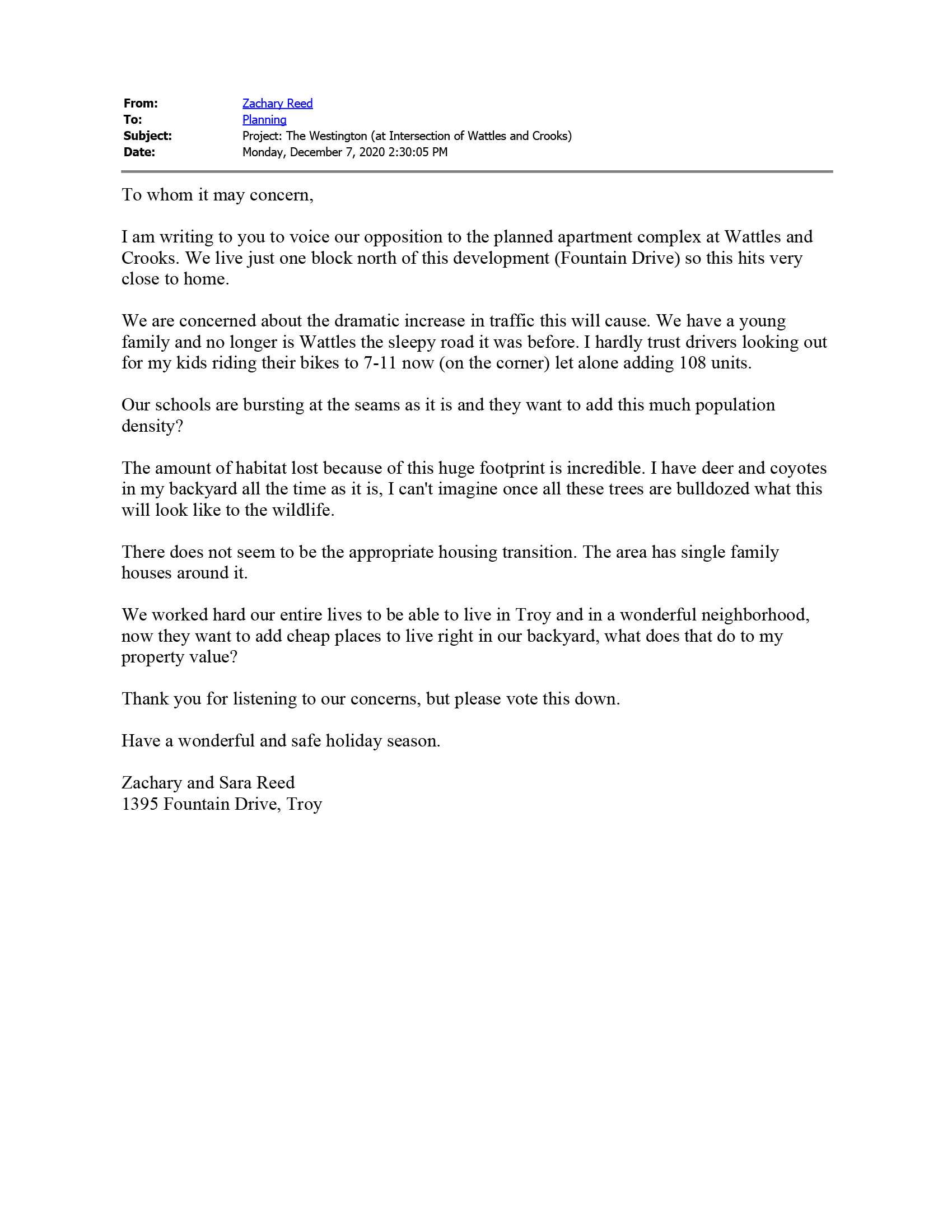 From: Zachary Reed
To: Planning
Subject: Project: The Westington (at Intersection of Wattles and Crooks)
Date: Monday, December 7, 2020 2:30:05 PM

To whom it may concern,

I am writing to you to voice our opposition to the planned apartment complex at Wattles and Crooks. We live just one block north of this development (Fountain Drive) so this hits very close to home.

We are concerned about the dramatic increase in traffic this will cause. We have a young family and no longer is Wattles the sleepy road it was before. I hardly trust drivers looking out for my kids riding their bikes to 7-11 now (on the corner) let alone adding 108 units.

Our schools are bursting at the seams as it is and they want to add this much population density?

The amount of habitat lost because of this huge footprint is incredible. I have deer and coyotes in my backyard all the time as it is, I can't imagine once all these trees are bulldozed what this will look like to the wildlife.

There does not seem to be the appropriate housing transition. The area has single family houses around it.

We worked hard our entire lives to be able to live in Troy and in a wonderful neighborhood, now they want to add cheap places to live right in our backyard, what does that do to my property value?

Thank you for listening to our concerns, but please vote this down.

Have a wonderful and safe holiday season.

Zachary and Sara Reed
1395 Fountain Drive, Troy